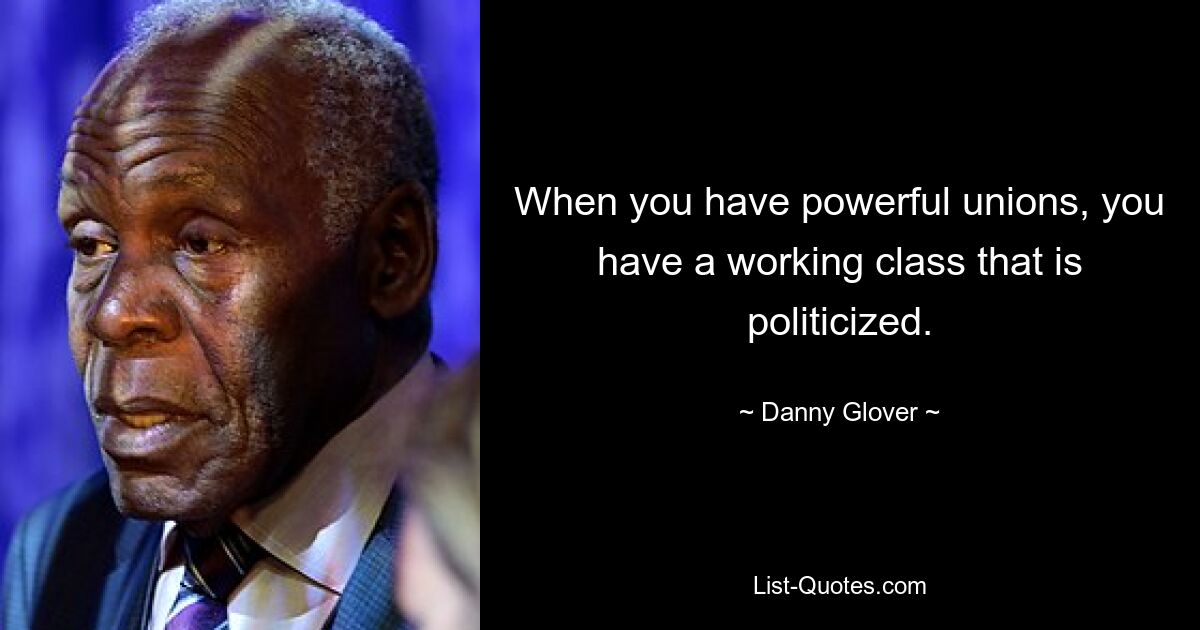 When you have powerful unions, you have a working class that is politicized.

~ Danny Glover ~

List-Quotes.com